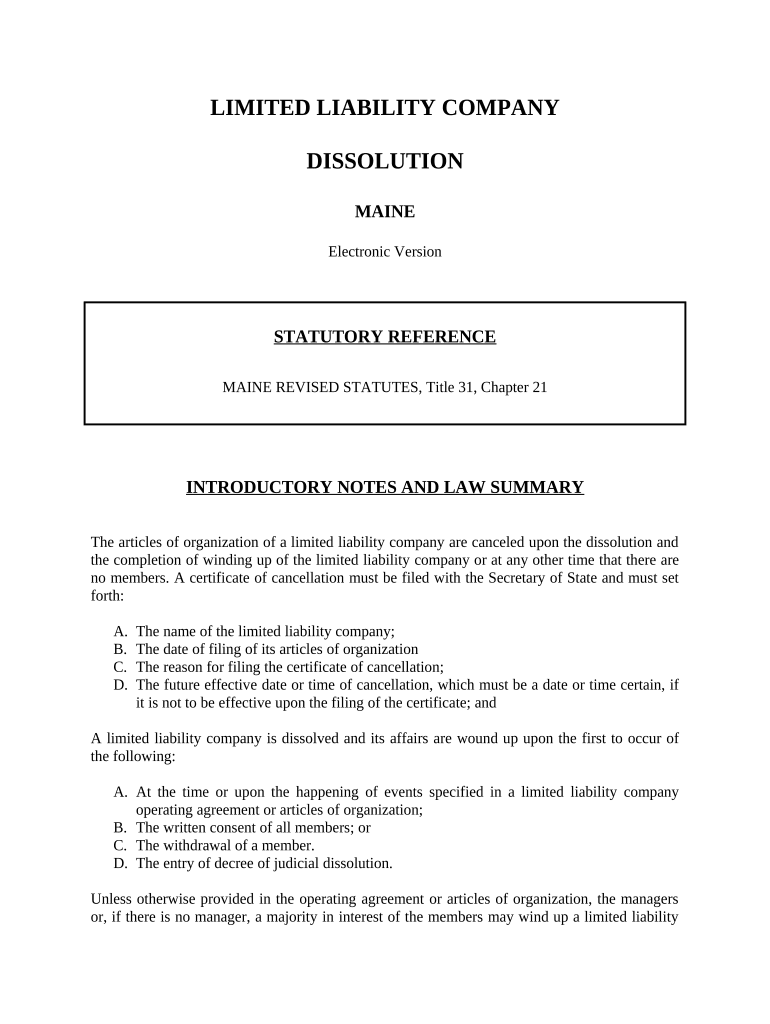 LIMITED LIABILITY COMPANY

DISSOLUTION

MAINE

Electronic Version

STATUTORY REFERENCE

MAINE REVISED STATUTES, Title 31, Chapter 21

INTRODUCTORY NOTES AND LAW SUMMARY

The articles of organization of a limited liability company are canceled upon the dissolution and the completion of winding up of the limited liability company or at any other time that there are no members. A certificate of cancellation must be filed with the Secretary of State and must set forth:

A. The name of the limited liability company;
B. The date of filing of its articles of organization
C. The reason for filing the certificate of cancellation;
D. The future effective date or time of cancellation, which must be a date or time certain, if it is not to be effective upon the filing of the certificate; and

A limited liability company is dissolved and its affairs are wound up upon the first to occur of the following:

A. At the time or upon the happening of events specified in a limited liability company operating agreement or articles of organization;
B. The written consent of all members; or
C. The withdrawal of a member.
D. The entry of decree of judicial dissolution.

Unless otherwise provided in the operating agreement or articles of organization, the managers or, if there is no manager, a majority in interest of the members may wind up a limited liability